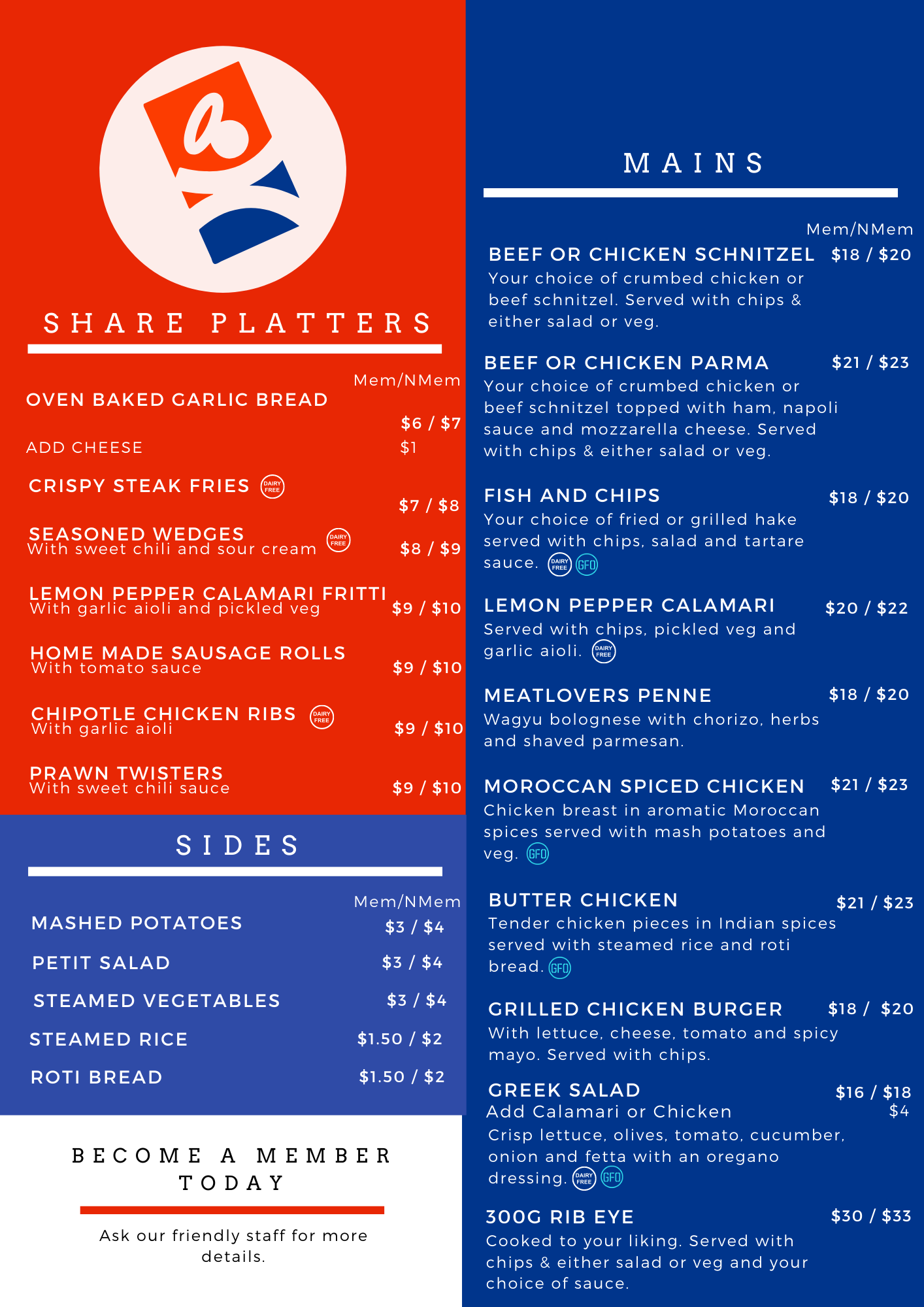 SHARE PLATTERS

Mem/NMem

OVEN BAKED GARLIC BREAD $6 / $7

ADD CHEESE $1

CRISPY STEAK FRIES DAIRY FREE $7 / $8

SEASONED WEDGES
With sweet chili and sour cream DAIRY FREE $8 / $9

LEMON PEPPER CALAMARI FRITTI
With garlic aioli and pickled veg $9 / $10

HOME MADE SAUSAGE ROLLS
With tomato sauce $9 / $10

CHIPOTLE CHICKEN RIBS DAIRY FREE
With garlic aioli $9 / $10

PRAWN TWISTERS
With sweet chili sauce $9 / $10

SIDES

Mem/NMem

MASHED POTATOES $3 / $4

PETIT SALAD $3 / $4

STEAMED VEGETABLES $3 / $4

STEAMED RICE $1.50 / $2

ROTI BREAD $1.50 / $2

BECOME A MEMBER TODAY

Ask our friendly staff for more details.

MAINS

Mem/NMem

BEEF OR CHICKEN SCHNITZEL $18 / $20
Your choice of crumbed chicken or beef schnitzel. Served with chips & either salad or veg.

BEEF OR CHICKEN PARMA $21 / $23
Your choice of crumbed chicken or beef schnitzel topped with ham, napoli sauce and mozzarella cheese. Served with chips & either salad or veg.

FISH AND CHIPS $18 / $20
Your choice of fried or grilled hake served with chips, salad and tartare sauce. DAIRY FREE GFO

LEMON PEPPER CALAMARI $20 / $22
Served with chips, pickled veg and garlic aioli. DAIRY FREE

MEATLOVERS PENNE $18 / $20
Wagyu bolognese with chorizo, herbs and shaved parmesan.

MOROCCAN SPICED CHICKEN $21 / $23
Chicken breast in aromatic Moroccan spices served with mash potatoes and veg. GFO

BUTTER CHICKEN $21 / $23
Tender chicken pieces in Indian spices served with steamed rice and roti bread. GFO

GRILLED CHICKEN BURGER $18 / $20
With lettuce, cheese, tomato and spicy mayo. Served with chips.

GREEK SALAD $16 / $18
Add Calamari or Chicken $4
Crisp lettuce, olives, tomato, cucumber, onion and fetta with an oregano dressing. DAIRY FREE GFO

300G RIB EYE $30 / $33
Cooked to your liking. Served with chips & either salad or veg and your choice of sauce.